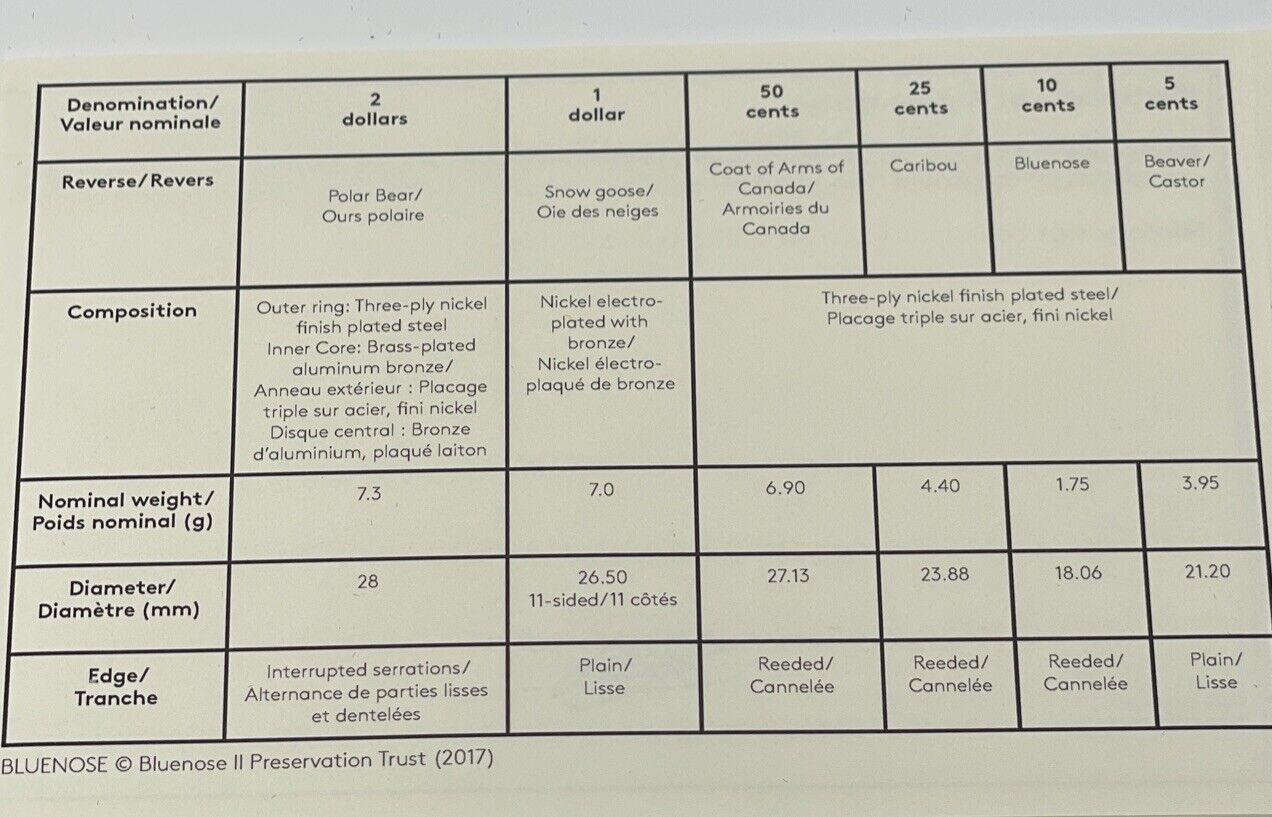 | Denomination/ Valeur nominale | 2 dollars | 1 dollar | 50 cents | 25 cents | 10 cents | 5 cents |
|---|---|---|---|---|---|---|
| Reverse/Revers | Polar Bear/ Ours polaire | Snow goose/ Oie des neiges | Coat of Arms of Canada/ Armoiries du Canada | Caribou | Bluenose | Beaver/ Castor |
| Composition | Outer ring: Three-ply nickel finish plated steel Inner Core: Brass-plated aluminum bronze/ Anneau extérieur : Placage triple sur acier, fini nickel Disque central : Bronze d'aluminium, plaqué laiton | Nickel electro-plated with bronze/ Nickel électro-plaqué de bronze | Three-ply nickel finish plated steel/ Placage triple sur acier, fini nickel | | | |
| Nominal weight/ Poids nominal (g) | 7.3 | 7.0 | 6.90 | 4.40 | 1.75 | 3.95 |
| Diameter/ Diamètre (mm) | 28 | 26.50 11-sided/11 côtés | 27.13 | 23.88 | 18.06 | 21.20 |
| Edge/ Tranche | Interrupted serrations/ Alternance de parties lisses et dentelées | Plain/ Lisse | Reeded/ Cannelée | Reeded/ Cannelée | Reeded/ Cannelée | Plain/ Lisse |

BLUENOSE © Bluenose II Preservation Trust (2017)